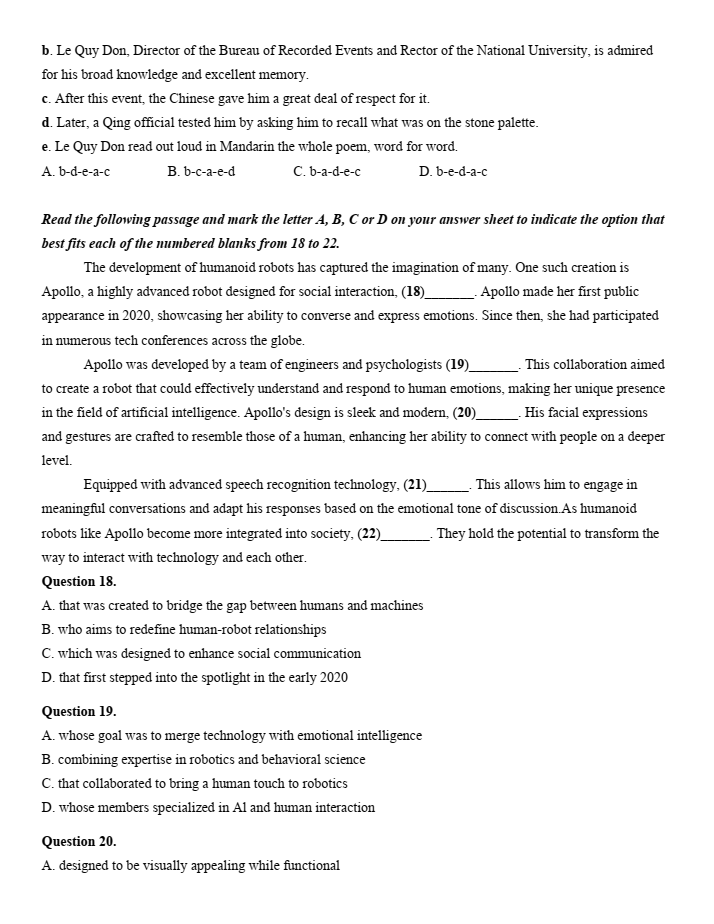 b. Le Quy Don, Director of the Bureau of Recorded Events and Rector of the National University, is admired for his broad knowledge and excellent memory.
c. After this event, the Chinese gave him a great deal of respect for it.
d. Later, a Qing official tested him by asking him to recall what was on the stone palette.
e. Le Quy Don read out loud in Mandarin the whole poem, word for word.
A. b-d-e-a-c B. b-c-a-e-d C. b-a-d-e-c D. b-e-d-a-c

Read the following passage and mark the letter A, B, C or D on your answer sheet to indicate the option that best fits each of the numbered blanks from 18 to 22.

The development of humanoid robots has captured the imagination of many. One such creation is Apollo, a highly advanced robot designed for social interaction, (18)_______. Apollo made her first public appearance in 2020, showcasing her ability to converse and express emotions. Since then, she had participated in numerous tech conferences across the globe.

Apollo was developed by a team of engineers and psychologists (19)_______. This collaboration aimed to create a robot that could effectively understand and respond to human emotions, making her unique presence in the field of artificial intelligence. Apollo's design is sleek and modern, (20)______. His facial expressions and gestures are crafted to resemble those of a human, enhancing her ability to connect with people on a deeper level.

Equipped with advanced speech recognition technology, (21)______. This allows him to engage in meaningful conversations and adapt his responses based on the emotional tone of discussion.As humanoid robots like Apollo become more integrated into society, (22)_______. They hold the potential to transform the way to interact with technology and each other.

Question 18.
A. that was created to bridge the gap between humans and machines
B. who aims to redefine human-robot relationships
C. which was designed to enhance social communication
D. that first stepped into the spotlight in the early 2020

Question 19.
A. whose goal was to merge technology with emotional intelligence
B. combining expertise in robotics and behavioral science
C. that collaborated to bring a human touch to robotics
D. whose members specialized in Al and human interaction

Question 20.
A. designed to be visually appealing while functional